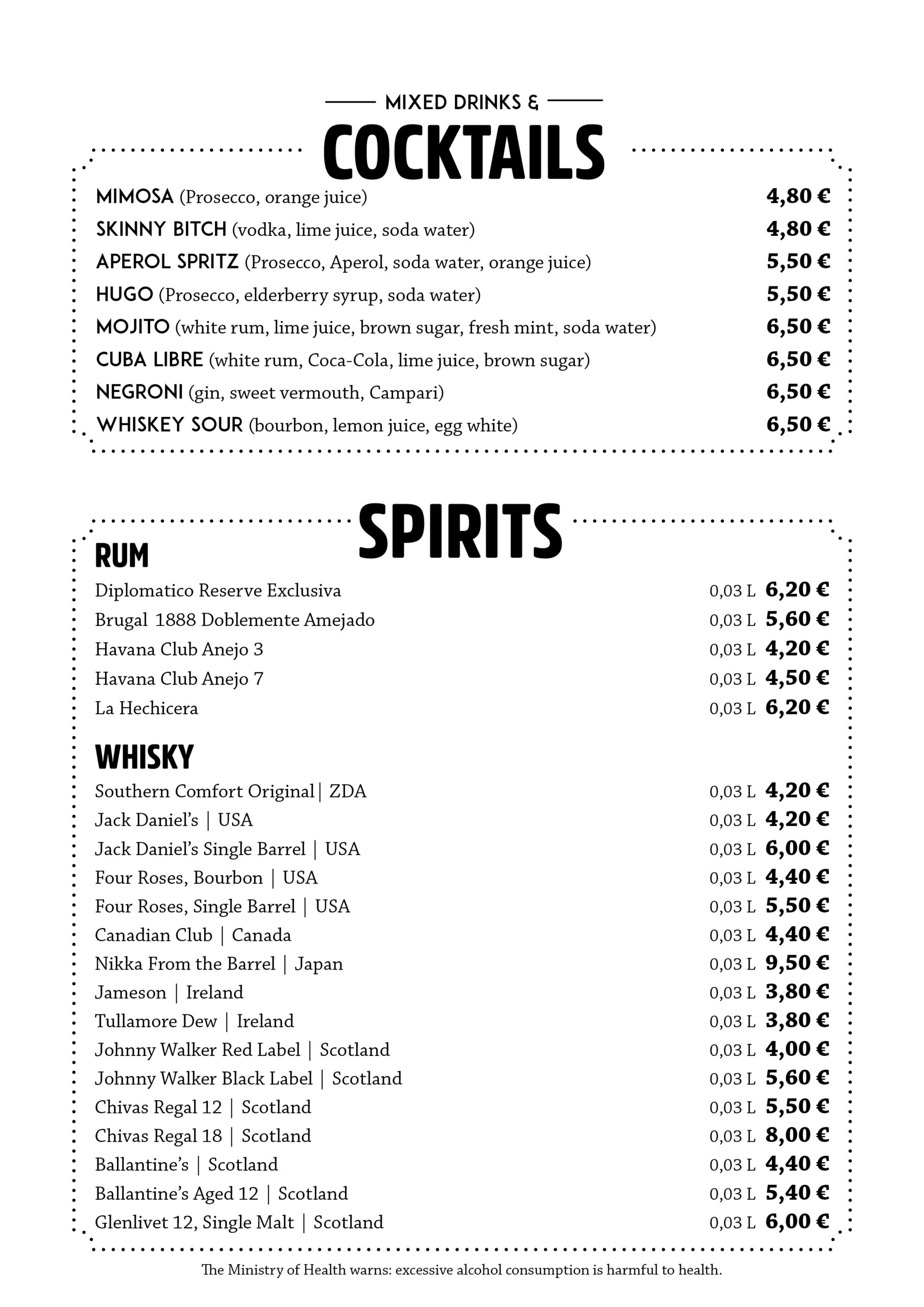 MIXED DRINKS &

COCKTAILS

MIMOSA (Prosecco, orange juice) 4,80 €
SKINNY BITCH (vodka, lime juice, soda water) 4,80 €
APEROL SPRITZ (Prosecco, Aperol, soda water, orange juice) 5,50 €
HUGO (Prosecco, elderberry syrup, soda water) 5,50 €
MOJITO (white rum, lime juice, brown sugar, fresh mint, soda water) 6,50 €
CUBA LIBRE (white rum, Coca-Cola, lime juice, brown sugar) 6,50 €
NEGRONI (gin, sweet vermouth, Campari) 6,50 €
WHISKEY SOUR (bourbon, lemon juice, egg white) 6,50 €

SPIRITS

RUM

Diplomatico Reserve Exclusiva 0,03 L 6,20 €
Brugal 1888 Doblemente Amejado 0,03 L 5,60 €
Havana Club Anejo 3 0,03 L 4,20 €
Havana Club Anejo 7 0,03 L 4,50 €
La Hechicera 0,03 L 6,20 €

WHISKY

Southern Comfort Original | ZDA 0,03 L 4,20 €
Jack Daniel's | USA 0,03 L 4,20 €
Jack Daniel's Single Barrel | USA 0,03 L 6,00 €
Four Roses, Bourbon | USA 0,03 L 4,40 €
Four Roses, Single Barrel | USA 0,03 L 5,50 €
Canadian Club | Canada 0,03 L 4,40 €
Nikka From the Barrel | Japan 0,03 L 9,50 €
Jameson | Ireland 0,03 L 3,80 €
Tullamore Dew | Ireland 0,03 L 3,80 €
Johnny Walker Red Label | Scotland 0,03 L 4,00 €
Johnny Walker Black Label | Scotland 0,03 L 5,60 €
Chivas Regal 12 | Scotland 0,03 L 5,50 €
Chivas Regal 18 | Scotland 0,03 L 8,00 €
Ballantine's | Scotland 0,03 L 4,40 €
Ballantine's Aged 12 | Scotland 0,03 L 5,40 €
Glenlivet 12, Single Malt | Scotland 0,03 L 6,00 €

The Ministry of Health warns: excessive alcohol consumption is harmful to health.